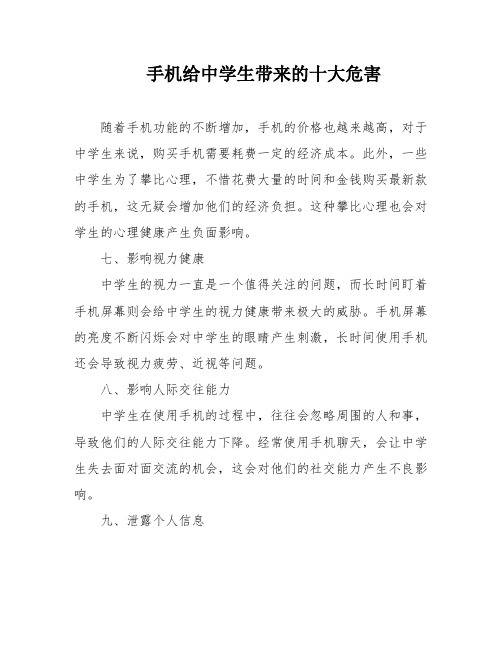 手机给中学生带来的十大危害

随着手机功能的不断增加，手机的价格也越来越高，对于中学生来说，购买手机需要耗费一定的经济成本。此外，一些中学生为了攀比心理，不惜花费大量的时间和金钱购买最新款的手机，这无疑会增加他们的经济负担。这种攀比心理也会对学生的心理健康产生负面影响。

七、影响视力健康

中学生的视力一直是一个值得关注的问题，而长时间盯着手机屏幕则会给中学生的视力健康带来极大的威胁。手机屏幕的亮度不断闪烁会对中学生的眼睛产生刺激，长时间使用手机还会导致视力疲劳、近视等问题。

八、影响人际交往能力

中学生在使用手机的过程中，往往会忽略周围的人和事，导致他们的人际交往能力下降。经常使用手机聊天，会让中学生失去面对面交流的机会，这会对他们的社交能力产生不良影响。

九、泄露个人信息